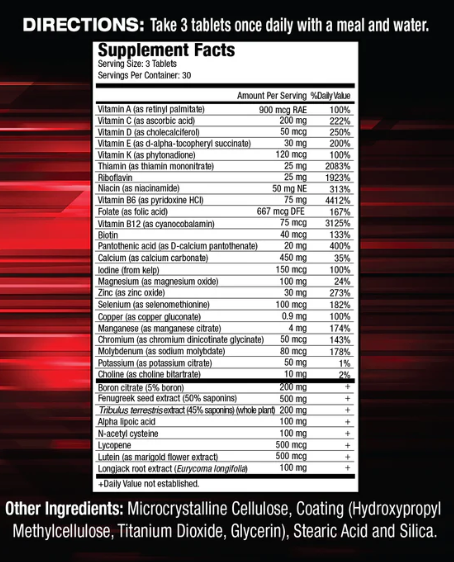 DIRECTIONS: Take 3 tablets once daily with a meal and water.

Supplement Facts
Serving Size: 3 Tablets
Servings Per Container: 30

| | Amount Per Serving | %Daily Value |
|---|---|---|
| Vitamin A (as retinyl palmitate) | 900 mcg RAE | 100% |
| Vitamin C (as ascorbic acid) | 200 mg | 222% |
| Vitamin D (as cholecalciferol) | 50 mcg | 250% |
| Vitamin E (as d-alpha-tocopheryl succinate) | 30 mg | 200% |
| Vitamin K (as phytonadione) | 120 mcg | 100% |
| Thiamin (as thiamin mononitrate) | 25 mg | 2083% |
| Riboflavin | 25 mg | 1923% |
| Niacin (as niacinamide) | 50 mg NE | 313% |
| Vitamin B6 (as pyridoxine HCl) | 75 mg | 4412% |
| Folate (as folic acid) | 667 mcg DFE | 167% |
| Vitamin B12 (as cyanocobalamin) | 75 mcg | 3125% |
| Biotin | 40 mcg | 133% |
| Pantothenic acid (as D-calcium pantothenate) | 20 mg | 400% |
| Calcium (as calcium carbonate) | 450 mg | 35% |
| Iodine (from kelp) | 150 mcg | 100% |
| Magnesium (as magnesium oxide) | 100 mg | 24% |
| Zinc (as zinc oxide) | 30 mg | 273% |
| Selenium (as selenomethionine) | 100 mcg | 182% |
| Copper (as copper gluconate) | 0.9 mg | 100% |
| Manganese (as manganese citrate) | 4 mg | 174% |
| Chromium (as chromium dinicotinate glycinate) | 50 mcg | 143% |
| Molybdenum (as sodium molybdate) | 80 mcg | 178% |
| Potassium (as potassium citrate) | 50 mg | 1% |
| Choline (as choline bitartrate) | 10 mg | 2% |
| Boron citrate (5% boron) | 200 mg | + |
| Fenugreek seed extract (50% saponins) | 500 mg | + |
| Tribulus terrestris extract (45% saponins) (whole plant) | 200 mg | + |
| Alpha lipoic acid | 100 mg | + |
| N-acetyl cysteine | 100 mg | + |
| Lycopene | 500 mcg | + |
| Lutein (as marigold flower extract) | 500 mcg | + |
| Longjack root extract (Eurycoma longifolia) | 100 mg | + |

+Daily Value not established.

Other Ingredients: Microcrystalline Cellulose, Coating (Hydroxypropyl Methylcellulose, Titanium Dioxide, Glycerin), Stearic Acid and Silica.